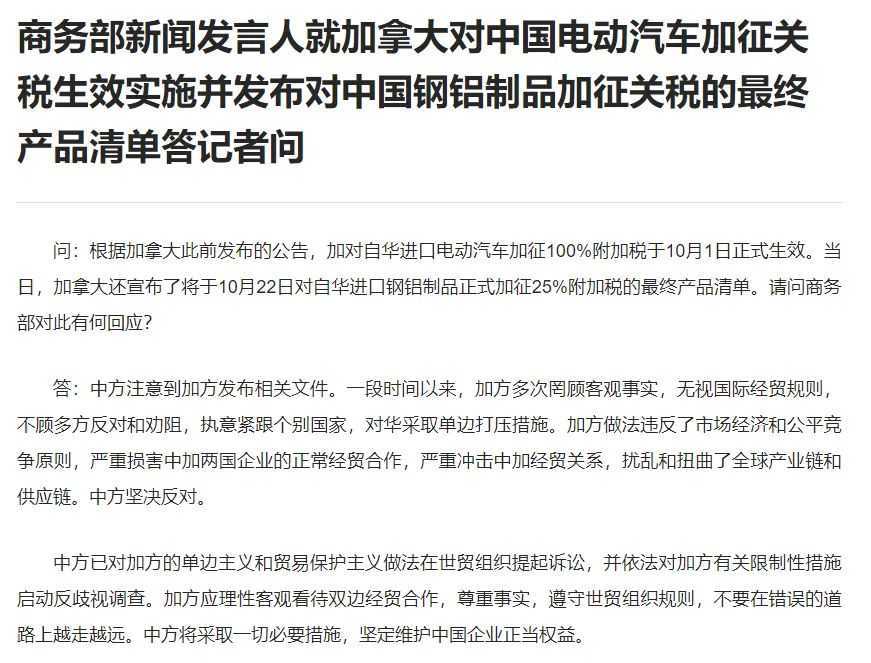 商务部新闻发言人就加拿大对中国电动汽车加征关税生效实施并发布对中国钢铝制品加征关税的最终产品清单答记者问

问：根据加拿大此前发布的公告，加对自华进口电动汽车加征100%附加税于10月1日正式生效。当日，加拿大还宣布了将于10月22日对自华进口钢铝制品正式加征25%附加税的最终产品清单。请问商务部对此有何回应？

答：中方注意到加方发布相关文件。一段时间以来，加方多次罔顾客观事实，无视国际经贸规则，不顾多方反对和劝阻，执意紧跟个别国家，对华采取单边打压措施。加方做法违反了市场经济和公平竞争原则，严重损害中加两国企业的正常经贸合作，严重冲击中加经贸关系，扰乱和扭曲了全球产业链和供应链。中方坚决反对。

中方已对加方的单边主义和贸易保护主义做法在世贸组织提起诉讼，并依法对加方有关限制性措施启动反歧视调查。加方应理性客观看待双边经贸合作，尊重事实，遵守世贸组织规则，不要在错误的道路上越走越远。中方将采取一切必要措施，坚定维护中国企业正当权益。